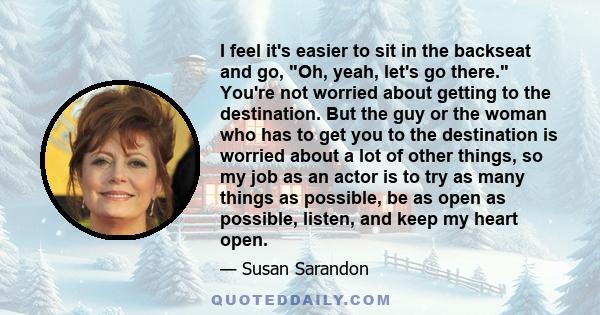 I feel it's easier to sit in the backseat and go, "Oh, yeah, let's go there." You're not worried about getting to the destination. But the guy or the woman who has to get you to the destination is worried about a lot of other things, so my job as an actor is to try as many things as possible, be as open as possible, listen, and keep my heart open.

— Susan Sarandon

QUOTEDDAILY.COM